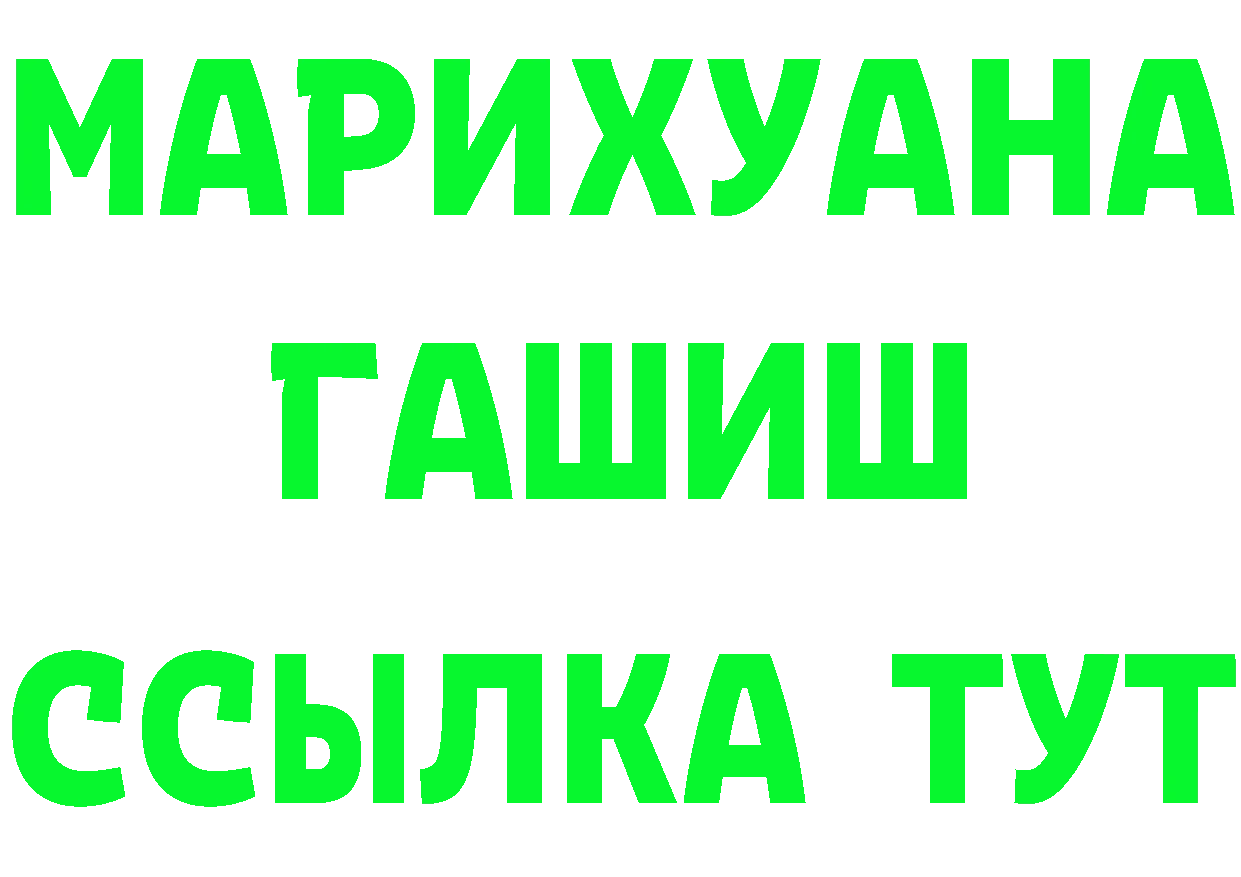 МАРИХУАНА
ГАШИШ
ССЫЛКА ТУТ